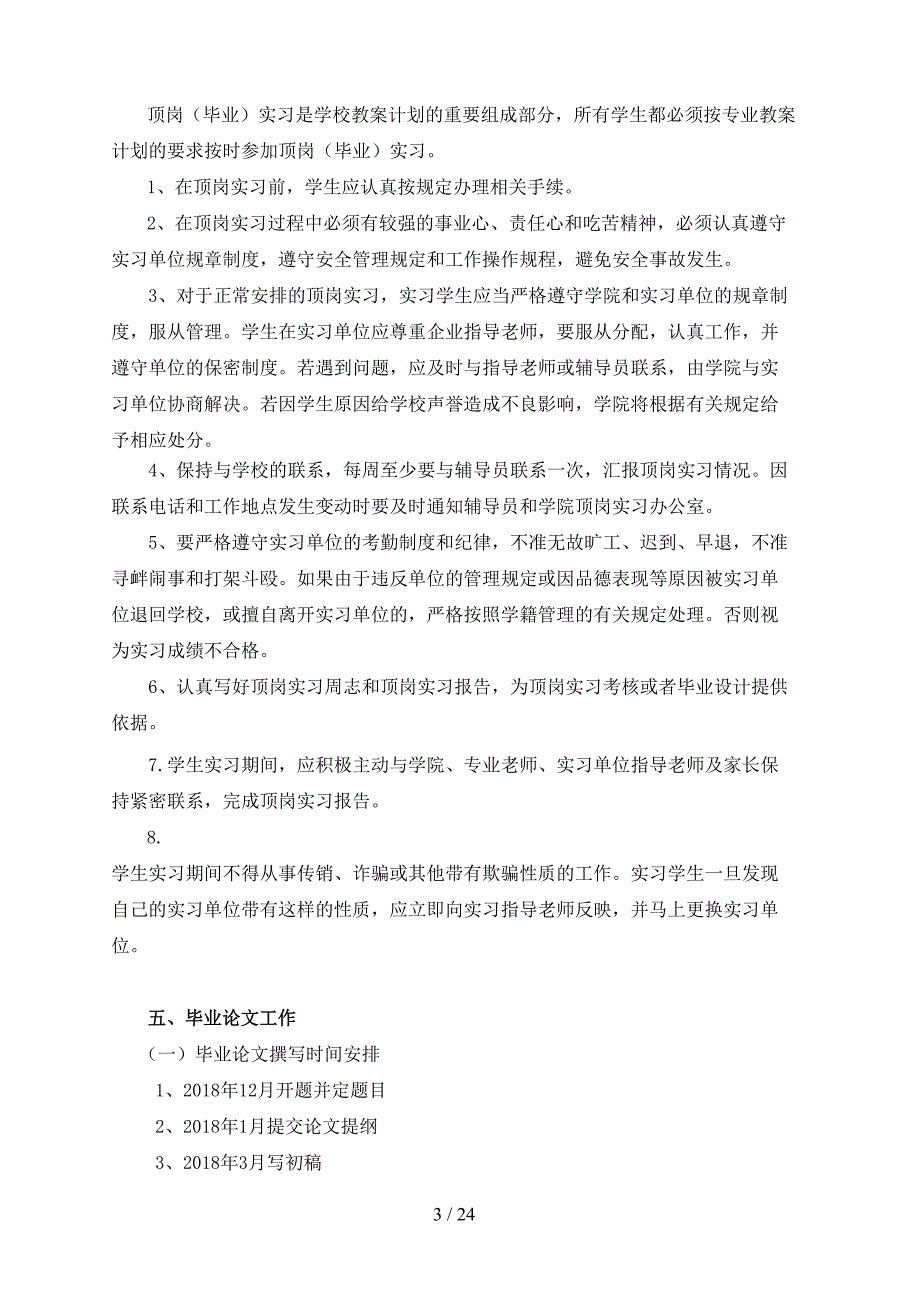 顶岗（毕业）实习是学校教案计划的重要组成部分，所有学生都必须按专业教案计划的要求按时参加顶岗（毕业）实习。

1、在顶岗实习前，学生应认真按规定办理相关手续。

2、在顶岗实习过程中必须有较强的事业心、责任心和吃苦精神，必须认真遵守实习单位规章制度，遵守安全管理规定和工作操作规程，避免安全事故发生。

3、对于正常安排的顶岗实习，实习学生应当严格遵守学院和实习单位的规章制度，服从管理。学生在实习单位应尊重企业指导老师，要服从分配，认真工作，并遵守单位的保密制度。若遇到问题，应及时与指导老师或辅导员联系，由学院与实习单位协商解决。若因学生原因给学校声誉造成不良影响，学院将根据有关规定给予相应处分。

4、保持与学校的联系，每周至少要与辅导员联系一次，汇报顶岗实习情况。因联系电话和工作地点发生变动时要及时通知辅导员和学院顶岗实习办公室。

5、要严格遵守实习单位的考勤制度和纪律，不准无故旷工、迟到、早退，不准寻衅闹事和打架斗殴。如果由于违反单位的管理规定或因品德表现等原因被实习单位退回学校，或擅自离开实习单位的，严格按照学籍管理的有关规定处理。否则视为实习成绩不合格。

6、认真写好顶岗实习周志和顶岗实习报告，为顶岗实习考核或者毕业设计提供依据。

7.学生实习期间，应积极主动与学院、专业老师、实习单位指导老师及家长保持紧密联系，完成顶岗实习报告。

8.
学生实习期间不得从事传销、诈骗或其他带有欺骗性质的工作。实习学生一旦发现自己的实习单位带有这样的性质，应立即向实习指导老师反映，并马上更换实习单位。

五、毕业论文工作

（一）毕业论文撰写时间安排

1、2018年12月开题并定题目

2、2018年1月提交论文提纲

3、2018年3月写初稿

3 / 24